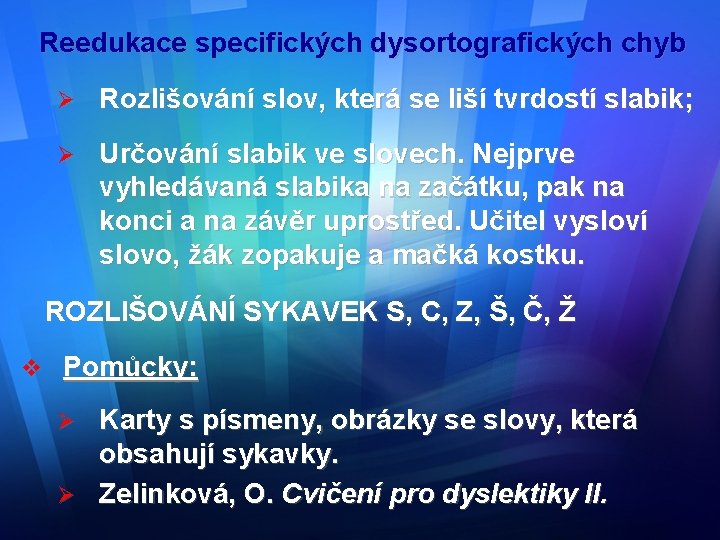 Reedukace specifických dysortografických chyb

➢ Rozlišování slov, která se liší tvrdostí slabik;

➢ Určování slabik ve slovech. Nejprve vyhledávaná slabika na začátku, pak na konci a na závěr uprostřed. Učitel vysloví slovo, žák zopakuje a mačká kostku.

ROZLIŠOVÁNÍ SYKAVEK S, C, Z, Š, Č, Ž

❖ Pomůcky:

➢ Karty s písmeny, obrázky se slovy, která obsahují sykavky.

➢ Zelinková, O. Cvičení pro dyslektiky II.